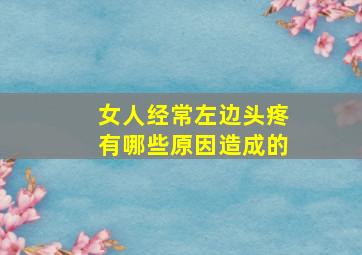 女人经常左边头疼
有哪些原因造成的